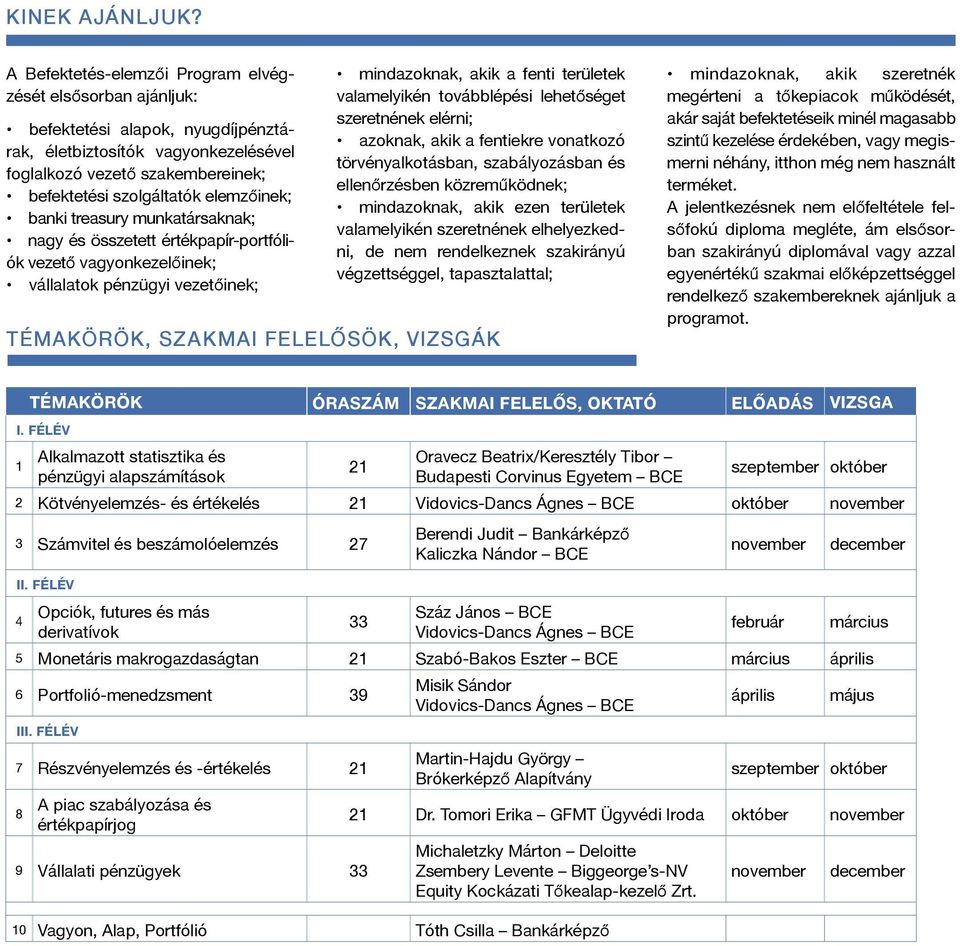 KINEK AJÁNLJUK?

A Befektetés-elemzői Program elvégzését elsősorban ajánljuk:

• befektetési alapok, nyugdíjpénztárak, életbiztosítók vagyonkezelésével foglalkozó vezető szakembereinek;
• befektetési szolgáltatók elemzőinek;
• banki treasury munkatársaknak;
• nagy és összetett értékpapír-portfóliók vezető vagyonkezelőinek;
• vállalatok pénzügyi vezetőinek;

• mindazoknak, akik a fenti területek valamelyikén továbblépési lehetőséget szeretnének elérni;
• azoknak, akik a fentiekre vonatkozó törvényalkotásban, szabályozásban és ellenőrzésben közreműködnek;
• mindazoknak, akik ezen területek valamelyikén szeretnének elhelyezkedni, de nem rendelkeznek szakirányú végzettséggel, tapasztalattal;

• mindazoknak, akik szeretnék megérteni a tőkepiacok működését, akár saját befektetéseik minél magasabb szintű kezelése érdekében, vagy megismerni néhány, itthon még nem használt terméket.
A jelentkezésnek nem előfeltétele felsőfokú diploma megléte, ám elsősorban szakirányú diplomával vagy azzal egyenértékű szakmai előképzettséggel rendelkező szakembereknek ajánljuk a programot.

TÉMAKÖRÖK, SZAKMAI FELELŐSÖK, VIZSGÁK

| | TÉMAKÖRÖK | ÓRASZÁM | SZAKMAI FELELŐS, OKTATÓ | ELŐADÁS | VIZSGA |
|---|---|---|---|---|---|
| I. FÉLÉV | | | | | |
| 1 | Alkalmazott statisztika és pénzügyi alapszámítások | 21 | Oravecz Beatrix/Keresztély Tibor – Budapesti Corvinus Egyetem – BCE | szeptember | október |
| 2 | Kötvényelemzés- és értékelés | 21 | Vidovics-Dancs Ágnes – BCE | október | november |
| 3 | Számvitel és beszámolóelemzés | 27 | Berendi Judit – Bankárképző Kaliczka Nándor – BCE | november | december |
| II. FÉLÉV | | | | | |
| 4 | Opciók, futures és más derivatívok | 33 | Száz János – BCE Vidovics-Dancs Ágnes – BCE | február | március |
| 5 | Monetáris makrogazdaságtan | 21 | Szabó-Bakos Eszter – BCE | március | április |
| 6 | Portfolió-menedzsment | 39 | Misik Sándor Vidovics-Dancs Ágnes – BCE | április | május |
| III. FÉLÉV | | | | | |
| 7 | Részvényelemzés és -értékelés | 21 | Martin-Hajdu György – Brókerképző Alapítvány | szeptember | október |
| 8 | A piac szabályozása és értékpapírjog | 21 | Dr. Tomori Erika – GFMT Ügyvédi Iroda | október | november |
| 9 | Vállalati pénzügyek | 33 | Michaletzky Márton – Deloitte Zsembery Levente – Biggeorge's-NV Equity Kockázati Tőkealap-kezelő Zrt. | november | december |
| 10 | Vagyon, Alap, Portfólió | | Tóth Csilla – Bankárképző | | |